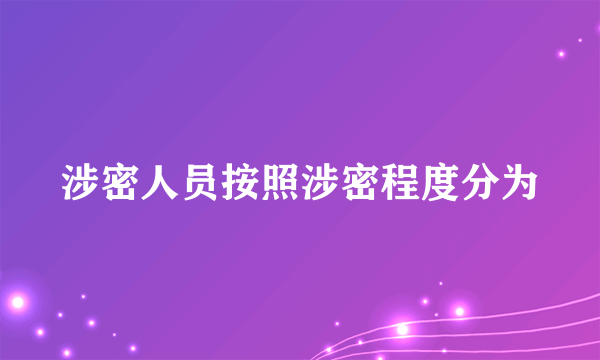 涉密人员按照涉密程度分为